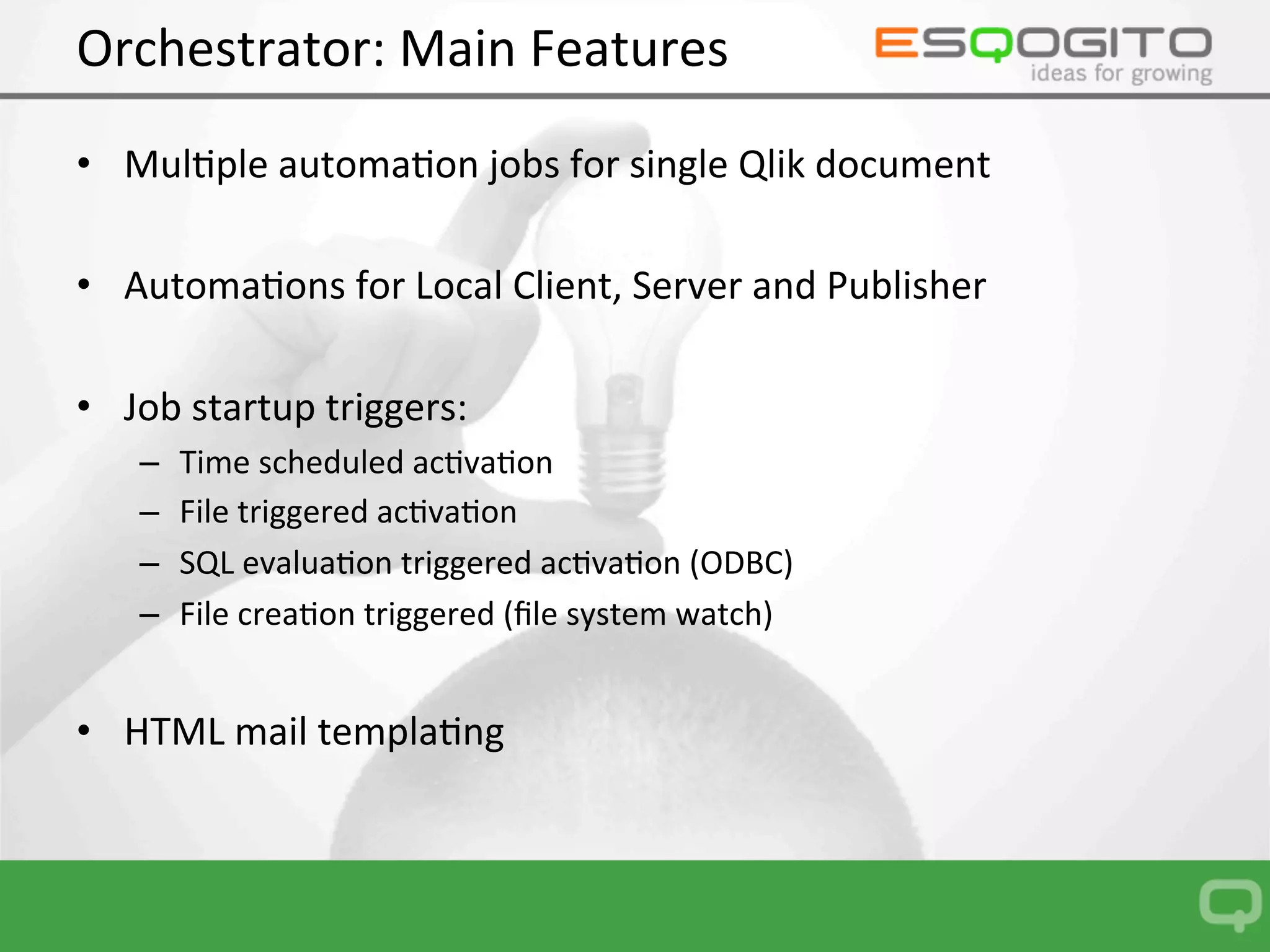 Orchestrator: Main Features

ESQOGITO
ideas for growing

• Multiple automation jobs for single Qlik document

• Automations for Local Client, Server and Publisher

• Job startup triggers:
– Time scheduled activation
– File triggered activation
– SQL evaluation triggered activation (ODBC)
– File creation triggered (file system watch)

• HTML mail templating